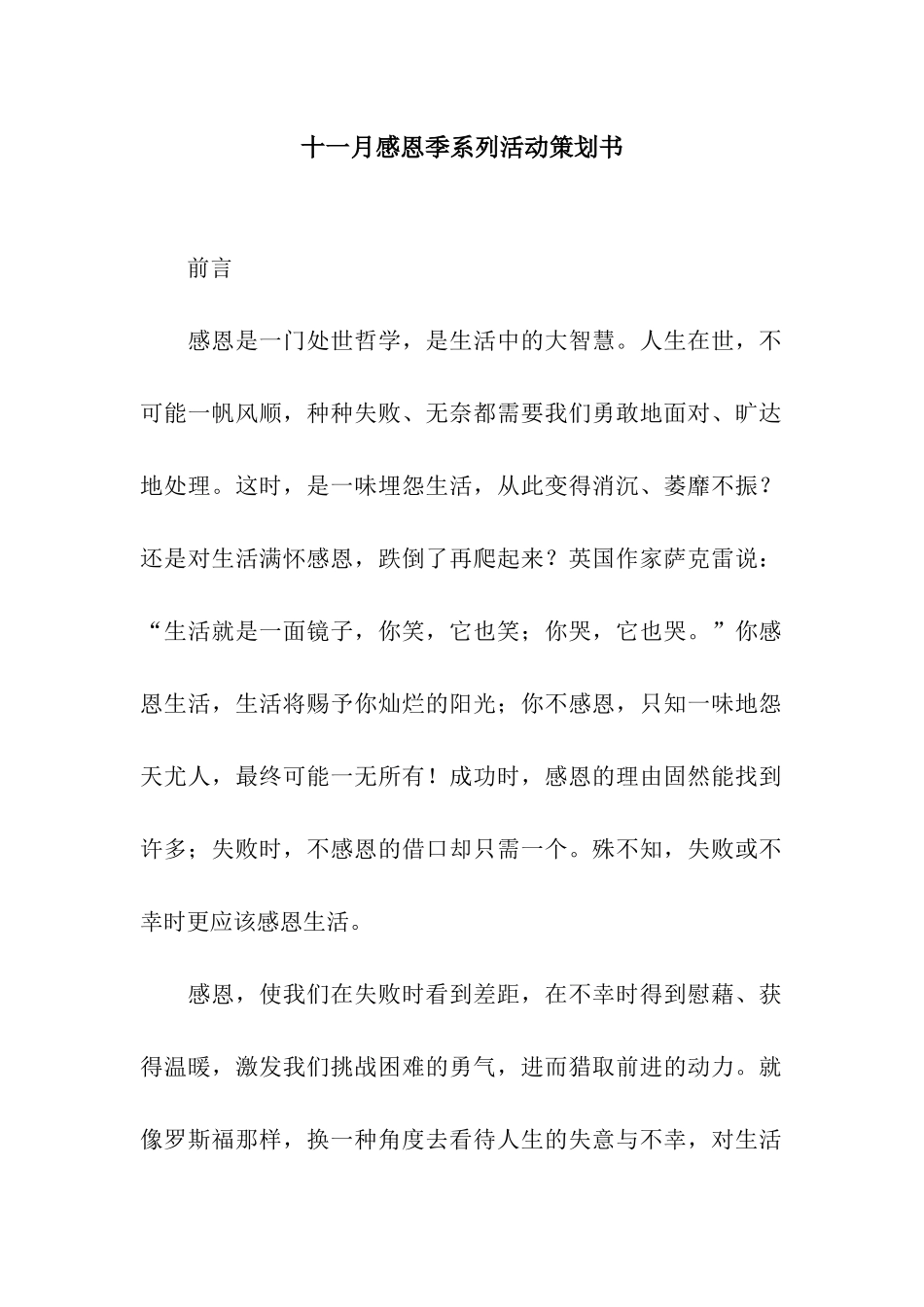 十一月感恩季系列活动策划书

前言

感恩是一门处世哲学，是生活中的大智慧。人生在世，不可能一帆风顺，种种失败、无奈都需要我们勇敢地面对、旷达地处理。这时，是一味埋怨生活，从此变得消沉、萎靡不振？还是对生活满怀感恩，跌倒了再爬起来？英国作家萨克雷说：“生活就是一面镜子，你笑，它也笑；你哭，它也哭。”你感恩生活，生活将赐予你灿烂的阳光；你不感恩，只知一味地怨天尤人，最终可能一无所有！成功时，感恩的理由固然能找到许多；失败时，不感恩的借口却只需一个。殊不知，失败或不幸时更应该感恩生活。

感恩，使我们在失败时看到差距，在不幸时得到慰藉、获得温暖，激发我们挑战困难的勇气，进而猎取前进的动力。就像罗斯福那样，换一种角度去看待人生的失意与不幸，对生活